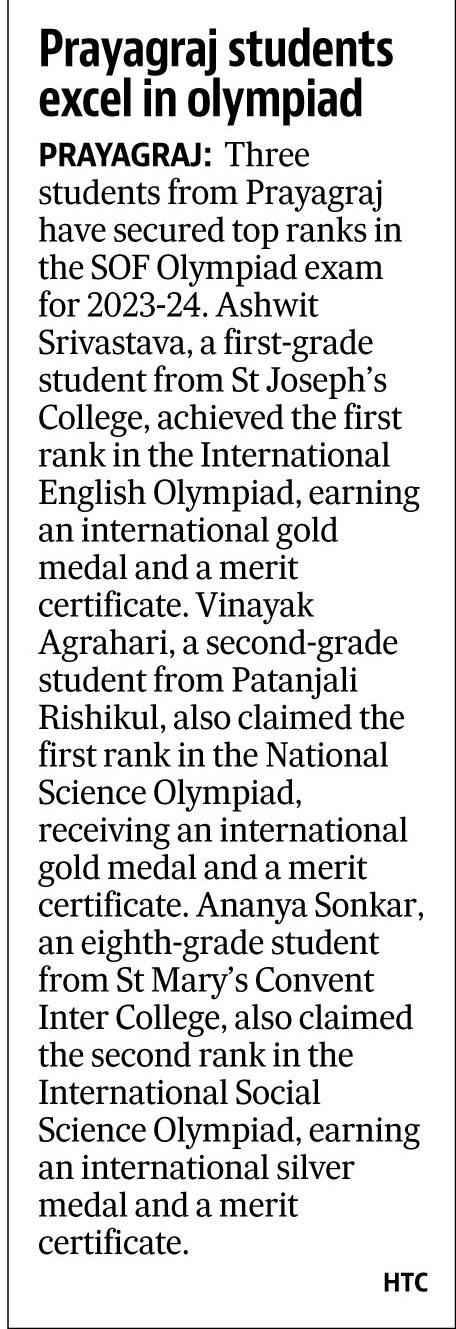 Prayagraj students excel in olympiad

PRAYAGRAJ: Three students from Prayagraj have secured top ranks in the SOF Olympiad exam for 2023-24. Ashwit Srivastava, a first-grade student from St Joseph's College, achieved the first rank in the International English Olympiad, earning an international gold medal and a merit certificate. Vinayak Agrahari, a second-grade student from Patanjali Rishikul, also claimed the first rank in the National Science Olympiad, receiving an international gold medal and a merit certificate. Ananya Sonkar, an eighth-grade student from St Mary's Convent Inter College, also claimed the second rank in the International Social Science Olympiad, earning an international silver medal and a merit certificate.

HTC